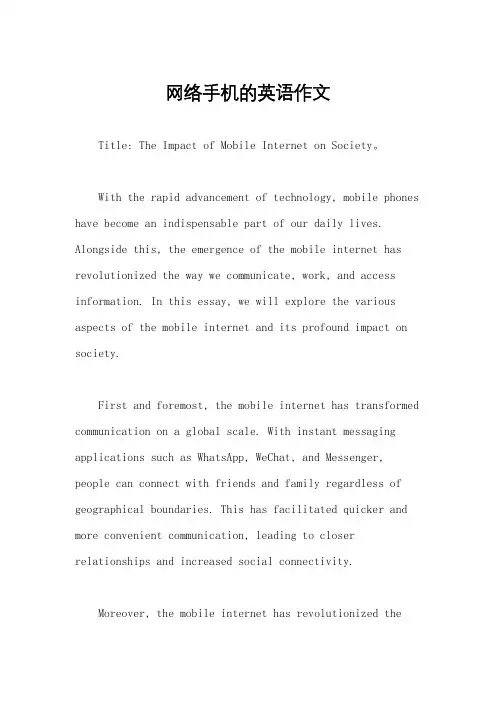 网络手机的英语作文

Title: The Impact of Mobile Internet on Society。

With the rapid advancement of technology, mobile phones have become an indispensable part of our daily lives. Alongside this, the emergence of the mobile internet has revolutionized the way we communicate, work, and access information. In this essay, we will explore the various aspects of the mobile internet and its profound impact on society.

First and foremost, the mobile internet has transformed communication on a global scale. With instant messaging applications such as WhatsApp, WeChat, and Messenger, people can connect with friends and family regardless of geographical boundaries. This has facilitated quicker and more convenient communication, leading to closer relationships and increased social connectivity.

Moreover, the mobile internet has revolutionized the